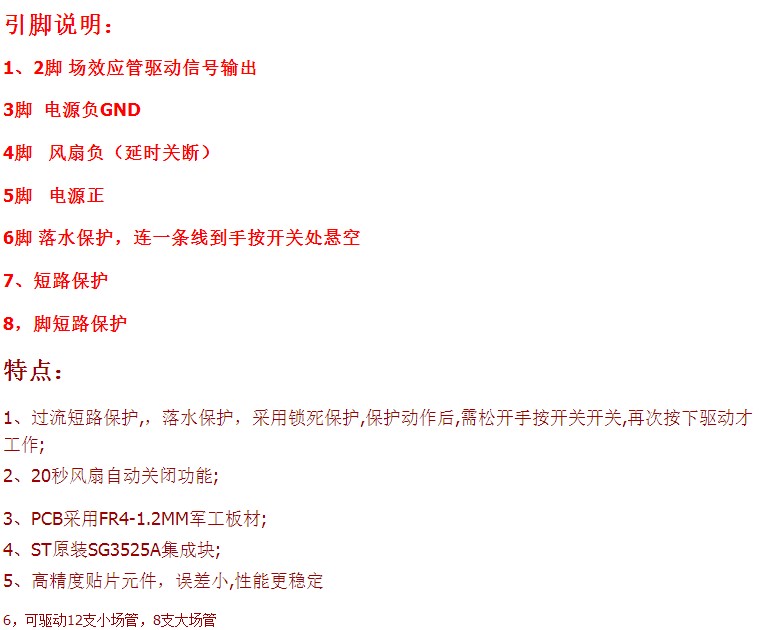 引脚说明：

1、2脚 场效应管驱动信号输出

3脚 电源负GND

4脚 风扇负（延时关断）

5脚 电源正

6脚 落水保护，连一条线到手按开关处悬空

7、短路保护

8，脚短路保护

特点：

1、过流短路保护，，落水保护，采用锁死保护,保护动作后,需松开手按开关开关,再次按下驱动才工作;

2、20秒风扇自动关闭功能;

3、PCB采用FR4-1.2MM军工板材;

4、ST原装SG3525A集成块;

5、高精度贴片元件，误差小,性能更稳定

6，可驱动12支小场管，8支大场管